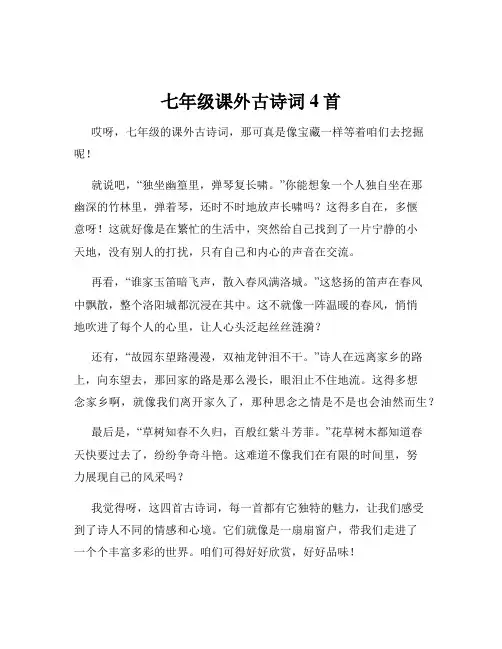 七年级课外古诗词 4 首

哎呀，七年级的课外古诗词，那可真是像宝藏一样等着咱们去挖掘呢！

就说吧，“独坐幽篁里，弹琴复长啸。”你能想象一个人独自坐在那幽深的竹林里，弹着琴，还时不时地放声长啸吗？这得多自在，多惬意呀！这就好像是在繁忙的生活中，突然给自己找到了一片宁静的小天地，没有别人的打扰，只有自己和内心的声音在交流。

再看，“谁家玉笛暗飞声，散入春风满洛城。”这悠扬的笛声在春风中飘散，整个洛阳城都沉浸在其中。这不就像一阵温暖的春风，悄悄地吹进了每个人的心里，让人心头泛起丝丝涟漪？

还有，“故园东望路漫漫，双袖龙钟泪不干。”诗人在远离家乡的路上，向东望去，那回家的路是那么漫长，眼泪止不住地流。这得多想念家乡啊，就像我们离开家久了，那种思念之情是不是也会油然而生？

最后是，“草树知春不久归，百般红紫斗芳菲。”花草树木都知道春天快要过去了，纷纷争奇斗艳。这难道不像我们在有限的时间里，努力展现自己的风采吗？

我觉得呀，这四首古诗词，每一首都有它独特的魅力，让我们感受到了诗人不同的情感和心境。它们就像是一扇扇窗户，带我们走进了一个个丰富多彩的世界。咱们可得好好欣赏，好好品味！